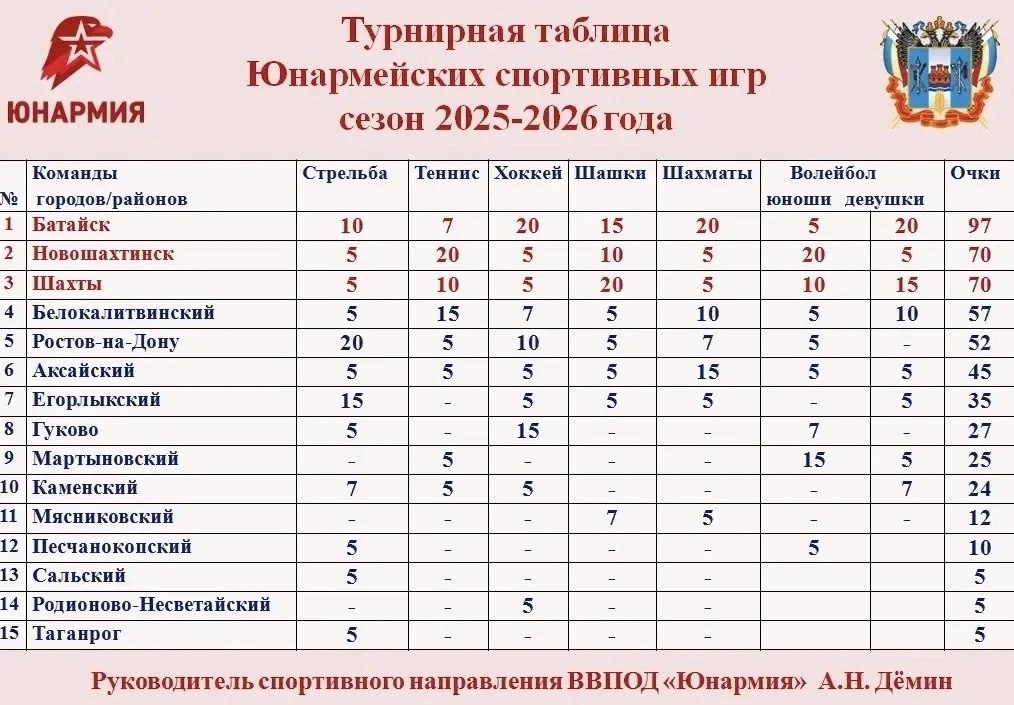 ЮНАРМИЯ

Турнирная таблица
Юнармейских спортивных игр
сезон 2025-2026 года

| № | Команды городов/районов | Стрельба | Теннис | Хоккей | Шашки | Шахматы | Волейбол юноши | Волейбол девушки | Очки |
|---|---|---|---|---|---|---|---|---|---|
| 1 | Батайск | 10 | 7 | 20 | 15 | 20 | 5 | 20 | 97 |
| 2 | Новошахтинск | 5 | 20 | 5 | 10 | 5 | 20 | 5 | 70 |
| 3 | Шахты | 5 | 10 | 5 | 20 | 5 | 10 | 15 | 70 |
| 4 | Белокалитвинский | 5 | 15 | 7 | 5 | 10 | 5 | 10 | 57 |
| 5 | Ростов-на-Дону | 20 | 5 | 10 | 5 | 7 | 5 | - | 52 |
| 6 | Аксайский | 5 | 5 | 5 | 5 | 15 | 5 | 5 | 45 |
| 7 | Егорлыкский | 15 | - | 5 | 5 | 5 | - | 5 | 35 |
| 8 | Гуково | 5 | - | 15 | - | - | 7 | - | 27 |
| 9 | Мартыновский | - | 5 | - | - | - | 15 | 5 | 25 |
| 10 | Каменский | 7 | 5 | 5 | - | - | - | 7 | 24 |
| 11 | Мясниковский | - | - | - | 7 | 5 | - | - | 12 |
| 12 | Песчанокопский | 5 | - | - | - | - | 5 | | 10 |
| 13 | Сальский | 5 | - | - | - | - | | | 5 |
| 14 | Родионово-Несветайский | - | - | 5 | - | - | | | 5 |
| 15 | Таганрог | 5 | - | - | - | - | | | 5 |

Руководитель спортивного направления ВВПОД «Юнармия» А.Н. Дёмин